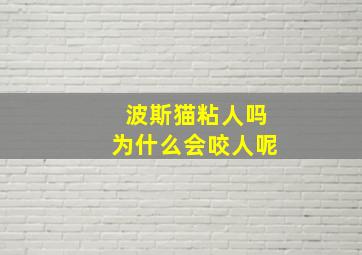 波斯猫粘人吗
为什么会咬人呢